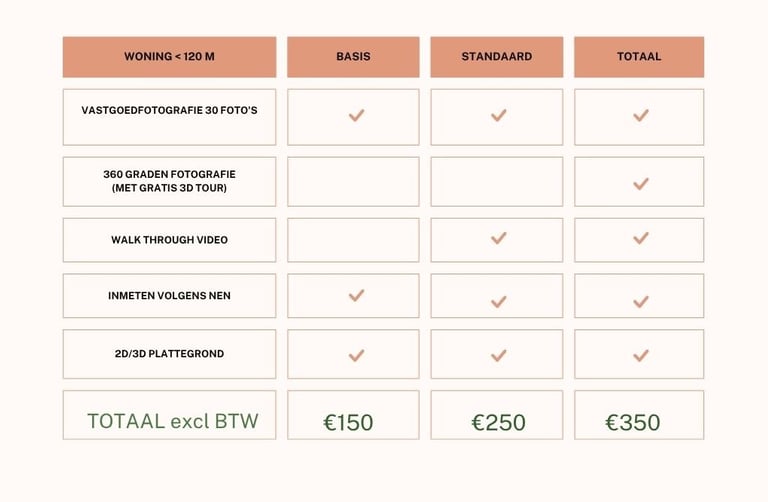 | WONING < 120 M | BASIS | STANDAARD | TOTAAL |
|---|---|---|---|
| VASTGOEDFOTOGRAFIE 30 FOTO'S | ✓ | ✓ | ✓ |
| 360 GRADEN FOTOGRAFIE (MET GRATIS 3D TOUR) | | | ✓ |
| WALK THROUGH VIDEO | | ✓ | ✓ |
| INMETEN VOLGENS NEN | ✓ | ✓ | ✓ |
| 2D/3D PLATTEGROND | ✓ | ✓ | ✓ |
| TOTAAL excl BTW | €150 | €250 | €350 |